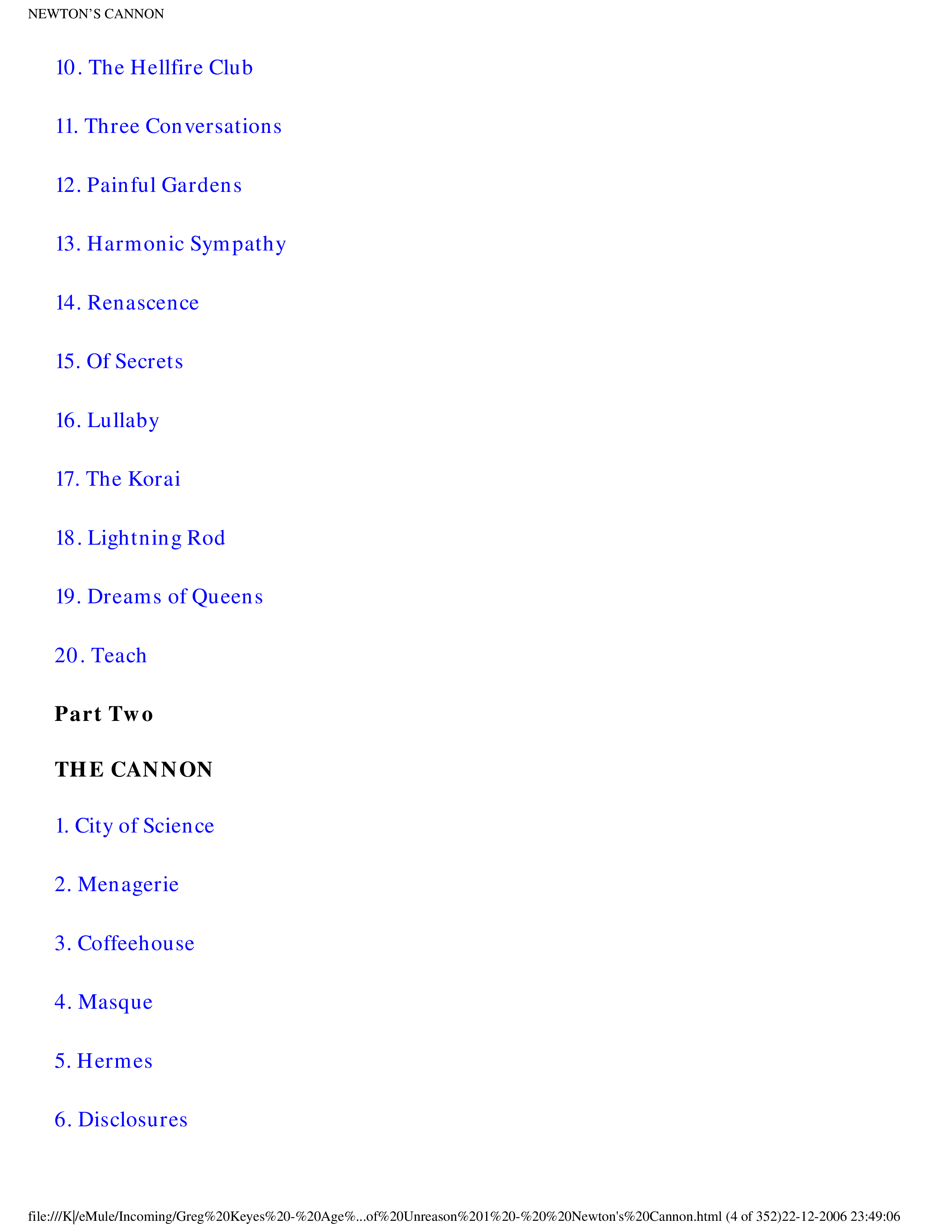 NEWTON'S CANNON

10. The Hellfire Club

11. Three Conversations

12. Painful Gardens

13. Harmonic Sympathy

14. Renascence

15. Of Secrets

16. Lullaby

17. The Korai

18. Lightning Rod

19. Dreams of Queens

20. Teach

Part Two

THE CANNON

1. City of Science

2. Menagerie

3. Coffeehouse

4. Masque

5. Hermes

6. Disclosures

file:///K|/eMule/Incoming/Greg%20Keyes%20-%20Age%...of%20Unreason%201%20-%20%20Newton's%20Cannon.html (4 of 352)22-12-2006 23:49:06